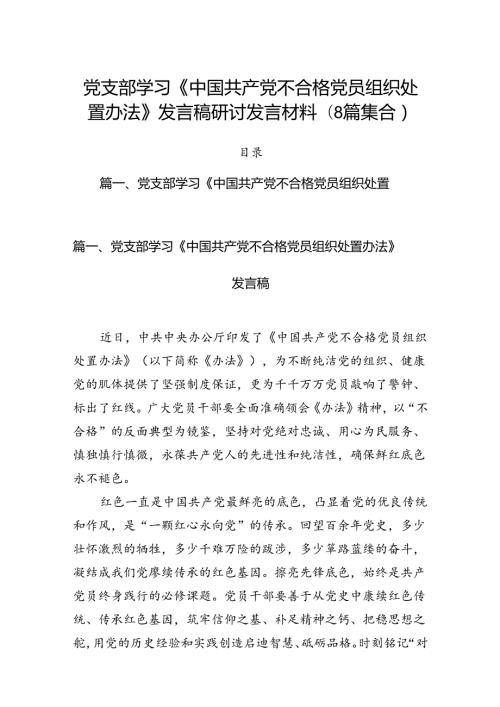 党支部学习《中国共产党不合格党员组织处置办法》发言稿研讨发言材料（8篇集合）

目录

篇一、党支部学习《中国共产党不合格党员组织处置

篇一、党支部学习《中国共产党不合格党员组织处置办法》

发言稿

近日，中共中央办公厅印发了《中国共产党不合格党员组织处置办法》（以下简称《办法》），为不断纯洁党的组织、健康党的肌体提供了坚强制度保证，更为千千万万党员敲响了警钟、标出了红线。广大党员干部要全面准确领会《办法》精神，以“不合格”的反面典型为镜鉴，坚持对党绝对忠诚、用心为民服务、慎独慎行慎微，永葆共产党人的先进性和纯洁性，确保鲜红底色永不褪色。

红色一直是中国共产党最鲜亮的底色，凸显着党的优良传统和作风，是“一颗红心永向党”的传承。回望百余年党史，多少壮怀激烈的牺牲，多少千难万险的跋涉，多少筚路蓝缕的奋斗，凝结成我们党赓续传承的红色基因。擦亮先锋底色，始终是共产党员终身践行的必修课题。党员干部要善于从党史中赓续红色传统、传承红色基因，筑牢信仰之基、补足精神之钙、把稳思想之舵，用党的历史经验和实践创造启迪智慧、砥砺品格。时刻铭记“对